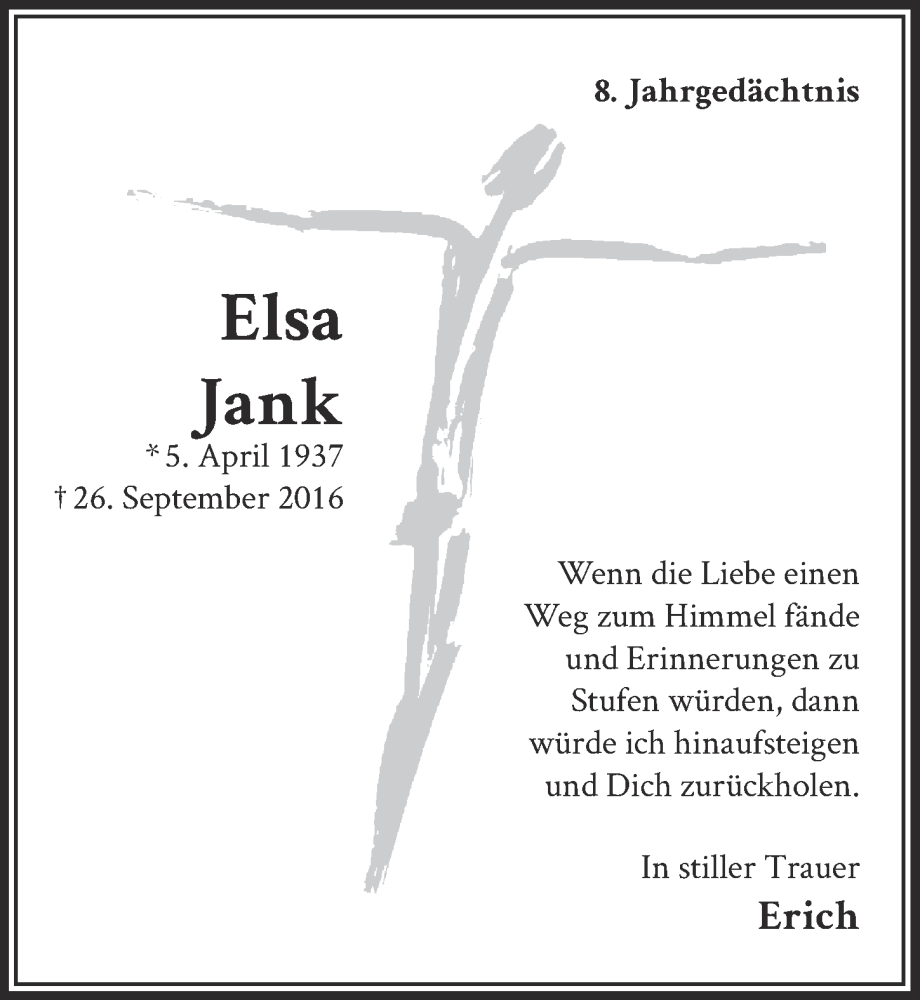 8. Jahrgedächtnis

Elsa
Jank
* 5. April 1937
† 26. September 2016

Wenn die Liebe einen Weg zum Himmel fände und Erinnerungen zu Stufen würden, dann würde ich hinaufsteigen und Dich zurückholen.

In stiller Trauer
Erich